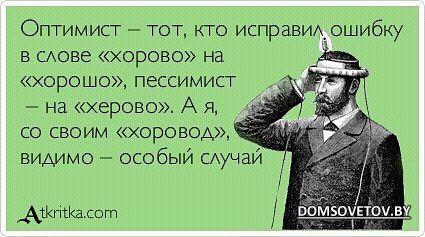 Оптимист – тот, кто исправил ошибку в слове «хорово» на «хорошо», пессимист – на «херово». А я, со своим «хоровод», видимо – особый случай

Atkritka.com

DOMSOVETOV.BY